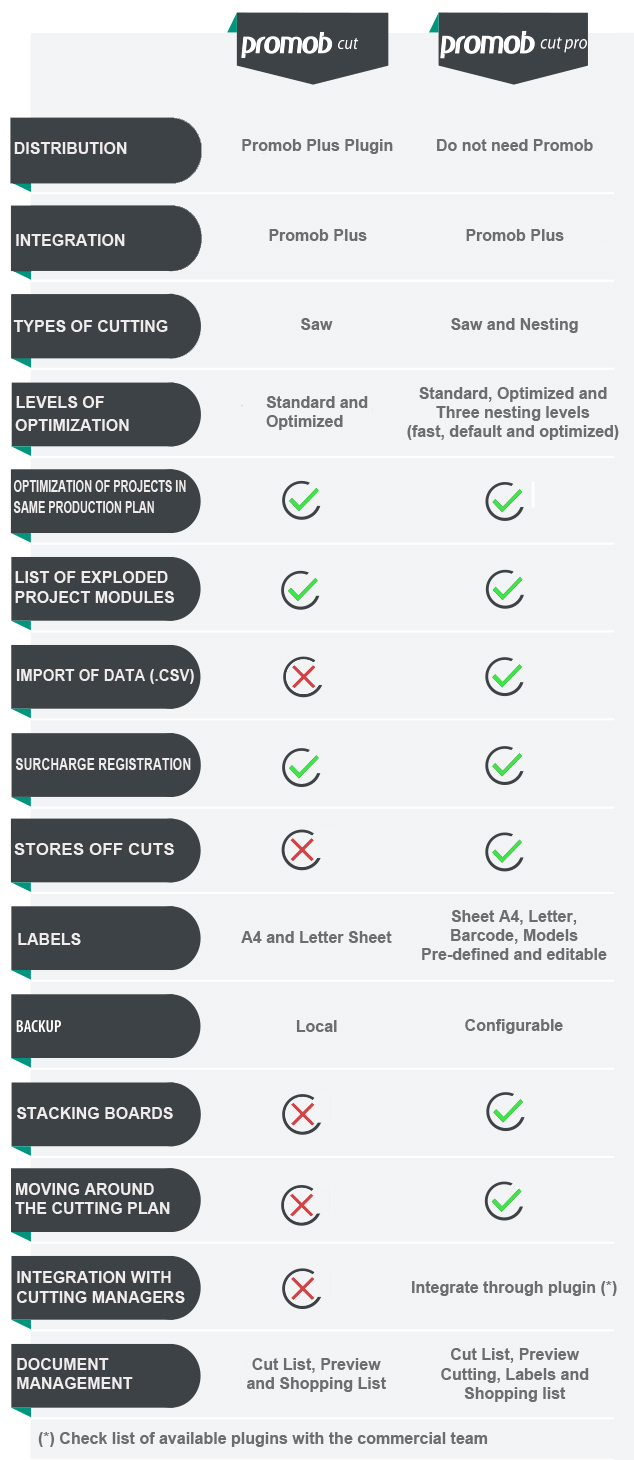 | | promob cut | promob cut pro |
|---|---|---|
| DISTRIBUTION | Promob Plus Plugin | Do not need Promob |
| INTEGRATION | Promob Plus | Promob Plus |
| TYPES OF CUTTING | Saw | Saw and Nesting |
| LEVELS OF OPTIMIZATION | Standard and Optimized | Standard, Optimized and Three nesting levels (fast, default and optimized) |
| OPTIMIZATION OF PROJECTS IN SAME PRODUCTION PLAN | ✓ | ✓ |
| LIST OF EXPLODED PROJECT MODULES | ✓ | ✓ |
| IMPORT OF DATA (.CSV) | ✗ | ✓ |
| SURCHARGE REGISTRATION | ✓ | ✓ |
| STORES OFF CUTS | ✗ | ✓ |
| LABELS | A4 and Letter Sheet | Sheet A4, Letter, Barcode, Models Pre-defined and editable |
| BACKUP | Local | Configurable |
| STACKING BOARDS | ✗ | ✓ |
| MOVING AROUND THE CUTTING PLAN | ✗ | ✓ |
| INTEGRATION WITH CUTTING MANAGERS | ✗ | Integrate through plugin (*) |
| DOCUMENT MANAGEMENT | Cut List, Preview and Shopping List | Cut List, Preview Cutting, Labels and Shopping list |

(*) Check list of available plugins with the commercial team